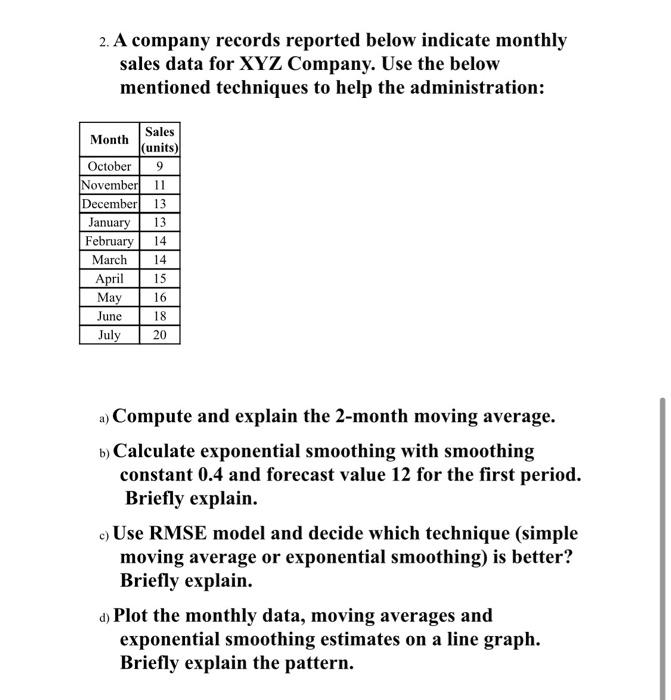 2. A company records reported below indicate monthly sales data for XYZ Company. Use the below mentioned techniques to help the administration:

| Month | Sales (units) |
|---|---|
| October | 9 |
| November | 11 |
| December | 13 |
| January | 13 |
| February | 14 |
| March | 14 |
| April | 15 |
| May | 16 |
| June | 18 |
| July | 20 |

a) Compute and explain the 2-month moving average.

b) Calculate exponential smoothing with smoothing constant 0.4 and forecast value 12 for the first period. Briefly explain.

c) Use RMSE model and decide which technique (simple moving average or exponential smoothing) is better? Briefly explain.

d) Plot the monthly data, moving averages and exponential smoothing estimates on a line graph. Briefly explain the pattern.